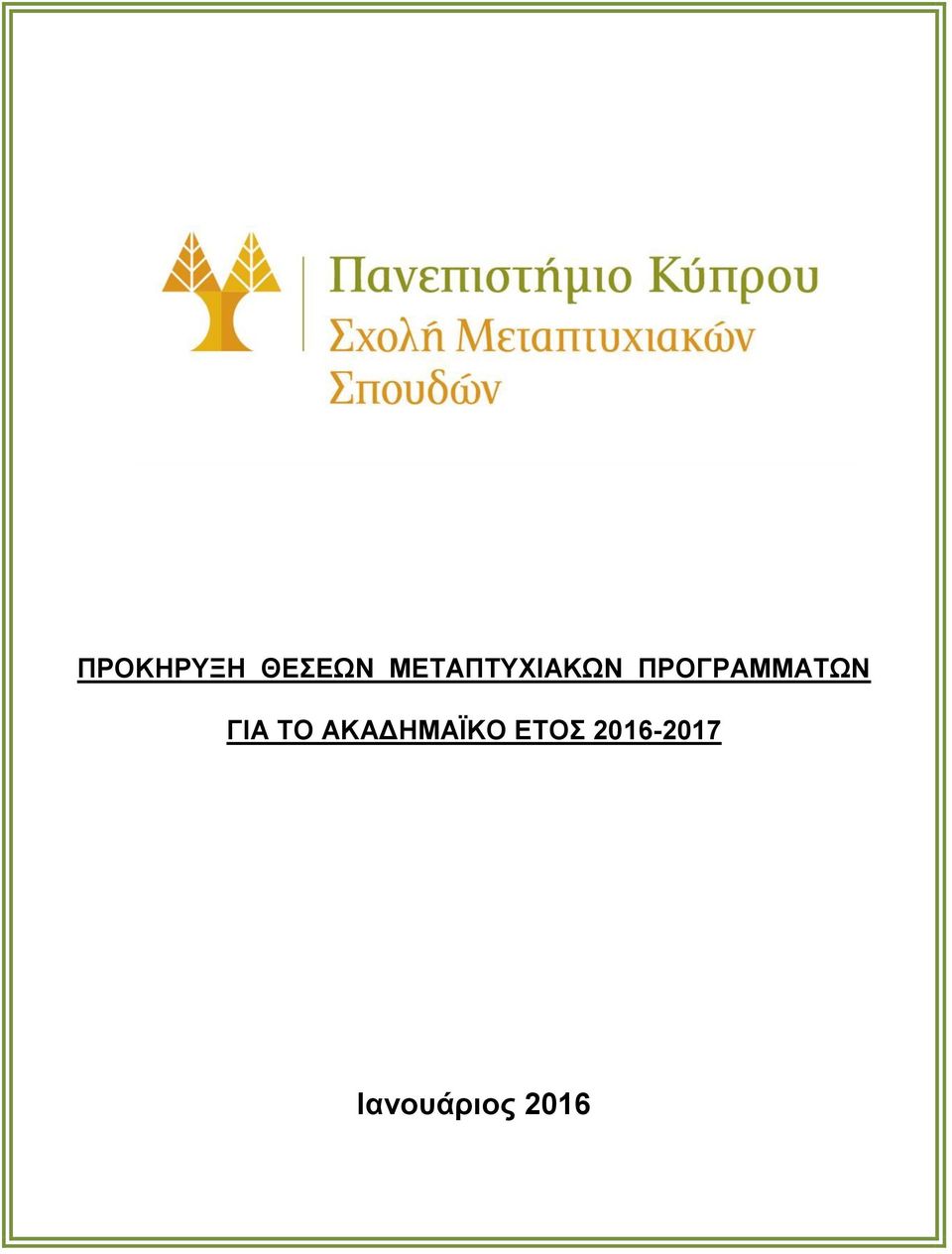 Πανεπιστήμιο Κύπρου
Σχολή Μεταπτυχιακών Σπουδών

ΠΡΟΚΗΡΥΞΗ ΘΕΣΕΩΝ ΜΕΤΑΠΤΥΧΙΑΚΩΝ ΠΡΟΓΡΑΜΜΑΤΩΝ

ΓΙΑ ΤΟ ΑΚΑΔΗΜΑΪΚΟ ΕΤΟΣ 2016-2017

Ιανουάριος 2016